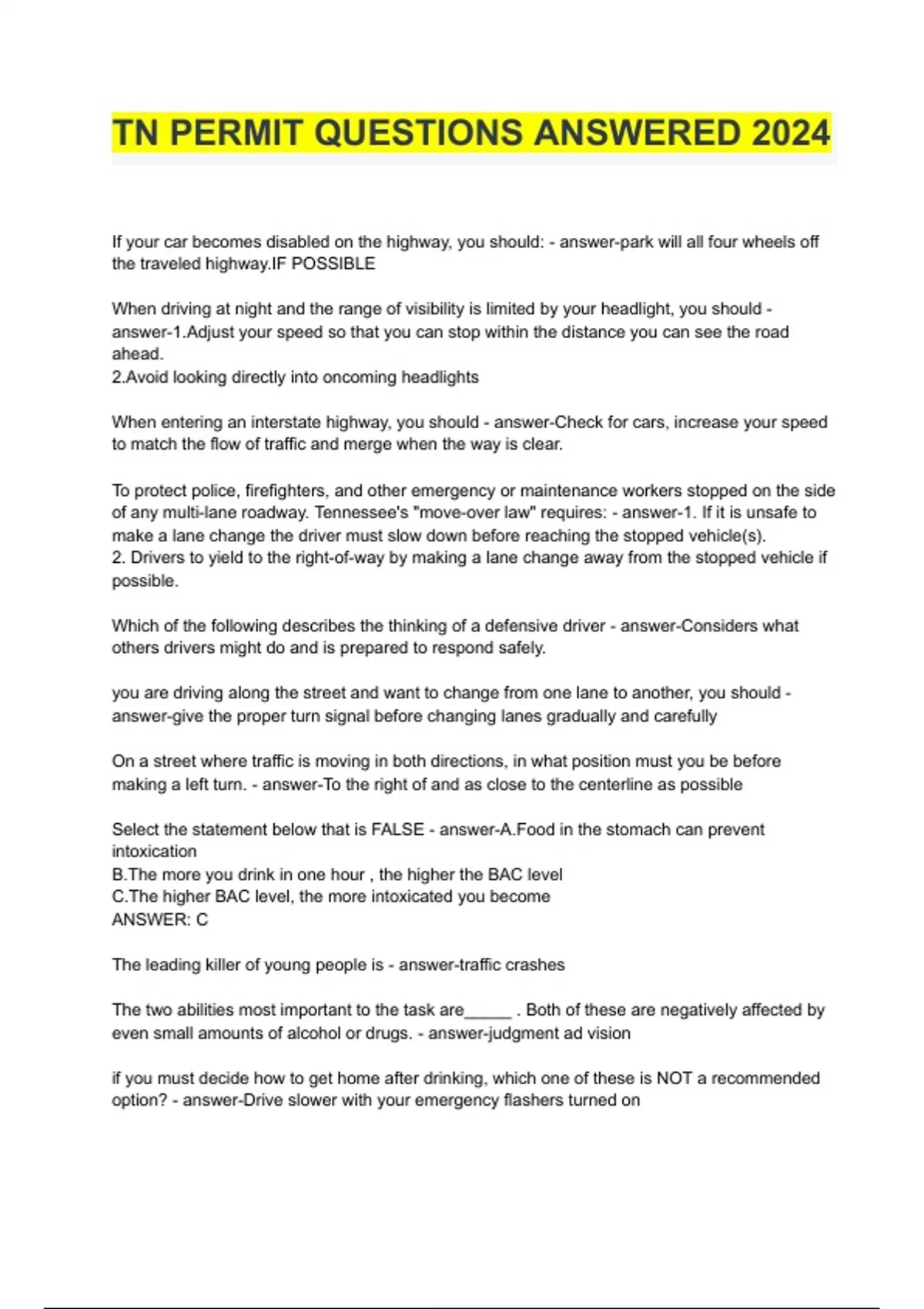 TN PERMIT QUESTIONS ANSWERED 2024

If your car becomes disabled on the highway, you should: - answer-park will all four wheels off the traveled highway.IF POSSIBLE

When driving at night and the range of visibility is limited by your headlight, you should - answer-1.Adjust your speed so that you can stop within the distance you can see the road ahead.
2.Avoid looking directly into oncoming headlights

When entering an interstate highway, you should - answer-Check for cars, increase your speed to match the flow of traffic and merge when the way is clear.

To protect police, firefighters, and other emergency or maintenance workers stopped on the side of any multi-lane roadway. Tennessee's "move-over law" requires: - answer-1. If it is unsafe to make a lane change the driver must slow down before reaching the stopped vehicle(s).
2. Drivers to yield to the right-of-way by making a lane change away from the stopped vehicle if possible.

Which of the following describes the thinking of a defensive driver - answer-Considers what others drivers might do and is prepared to respond safely.

you are driving along the street and want to change from one lane to another, you should - answer-give the proper turn signal before changing lanes gradually and carefully

On a street where traffic is moving in both directions, in what position must you be before making a left turn. - answer-To the right of and as close to the centerline as possible

Select the statement below that is FALSE - answer-A.Food in the stomach can prevent intoxication
B.The more you drink in one hour , the higher the BAC level
C.The higher BAC level, the more intoxicated you become
ANSWER: C

The leading killer of young people is - answer-traffic crashes

The two abilities most important to the task are_____ . Both of these are negatively affected by even small amounts of alcohol or drugs. - answer-judgment ad vision

if you must decide how to get home after drinking, which one of these is NOT a recommended option? - answer-Drive slower with your emergency flashers turned on